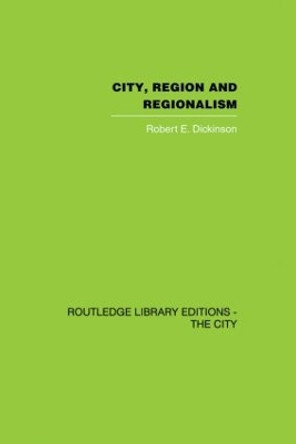 CITY, REGION AND REGIONALISM

Robert E. Dickinson

ROUTLEDGE LIBRARY EDITIONS - THE CITY